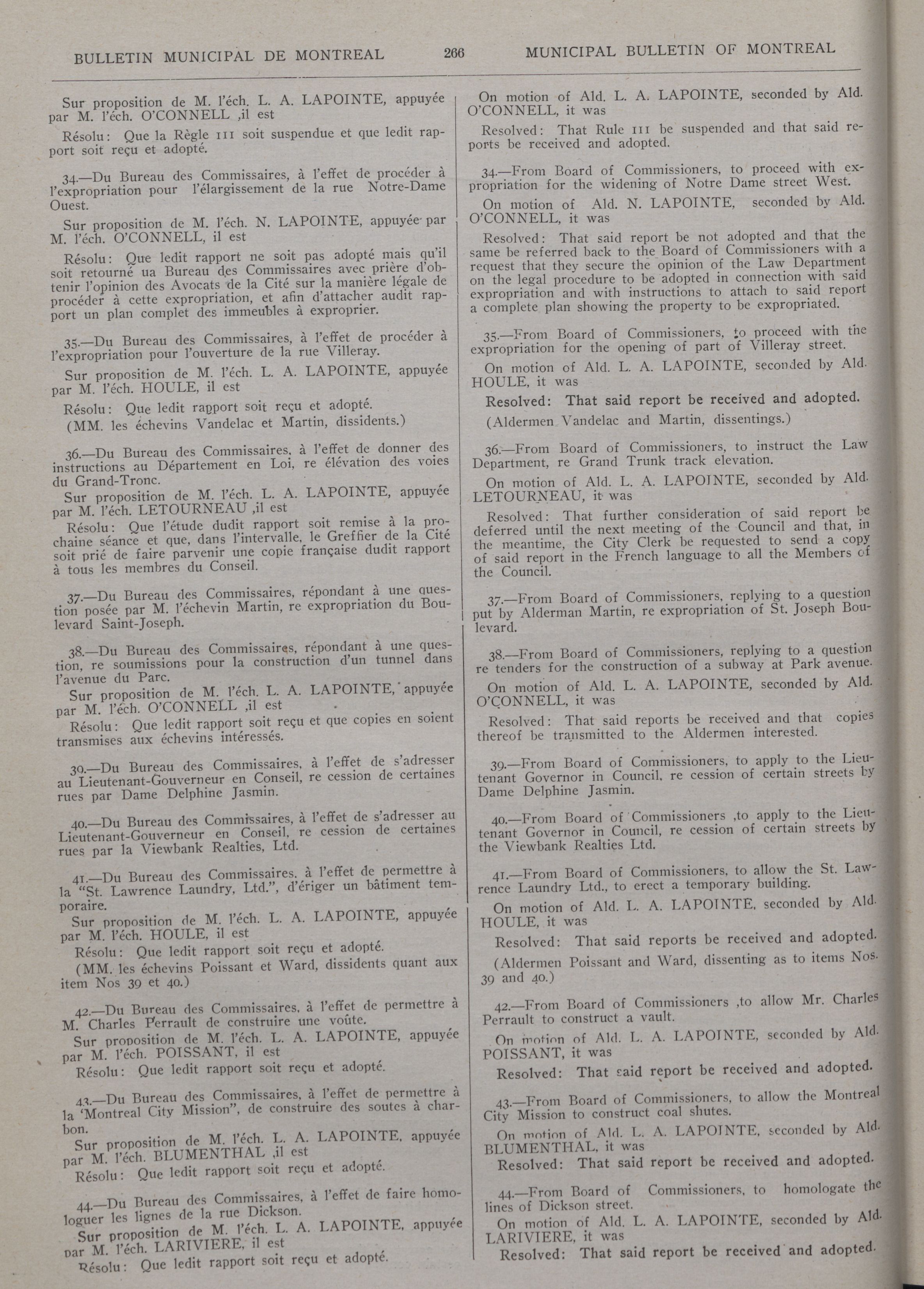 BULLETIN MUNICIPAL DE MONTREAL 266 MUNICIPAL BULLETIN OF MONTREAL

Sur proposition de M. l'éch. L. A. LAPOINTE, appuyée par M. l'éch. O'CONNELL ,il est

Résolu: Que la Règle III soit suspendue et que ledit rapport soit reçu et adopté.

34.—Du Bureau des Commissaires, à l'effet de procéder à l'expropriation pour l'élargissement de la rue Notre-Dame Ouest.

Sur proposition de M. l'éch. N. LAPOINTE, appuyée par M. l'éch. O'CONNELL, il est

Résolu: Que ledit rapport ne soit pas adopté mais qu'il soit retourné ua Bureau des Commissaires avec prière d'obtenir l'opinion des Avocats de la Cité sur la manière légale de procéder à cette expropriation, et afin d'attacher audit rapport un plan complet des immeubles à exproprier.

35.—Du Bureau des Commissaires, à l'effet de procéder à l'expropriation pour l'ouverture de la rue Villeray.

Sur proposition de M. l'éch. L. A. LAPOINTE, appuyée par M. l'éch. HOULE, il est

Résolu: Que ledit rapport soit reçu et adopté.

(MM. les échevins Vandelac et Martin, dissidents.)

36.—Du Bureau des Commissaires, à l'effet de donner des instructions au Département en Loi, re élévation des voies du Grand-Tronc.

Sur proposition de M. l'éch. L. A. LAPOINTE, appuyée par M. l'éch. LETOURNEAU ,il est

Résolu: Que l'étude dudit rapport soit remise à la prochaine séance et que, dans l'intervalle, le Greffier de la Cité soit prié de faire parvenir une copie française dudit rapport à tous les membres du Conseil.

37.—Du Bureau des Commissaires, répondant à une question posée par M. l'échevin Martin, re expropriation du Boulevard Saint-Joseph.

38.—Du Bureau des Commissaires, répondant à une question, re soumissions pour la construction d'un tunnel dans l'avenue du Parc.

Sur proposition de M. l'éch. L. A. LAPOINTE, appuyée par M. l'éch. O'CONNELL ,il est

Résolu: Que ledit rapport soit reçu et que copies en soient transmises aux échevins intéressés.

39.—Du Bureau des Commissaires, à l'effet de s'adresser au Lieutenant-Gouverneur en Conseil, re cession de certaines rues par Dame Delphine Jasmin.

40.—Du Bureau des Commissaires, à l'effet de s'adresser au Lieutenant-Gouverneur en Conseil, re cession de certaines rues par la Viewbank Realties, Ltd.

41.—Du Bureau des Commissaires, à l'effet de permettre à la "St. Lawrence Laundry, Ltd.", d'ériger un bâtiment temporaire.

Sur proposition de M. l'éch. L. A. LAPOINTE, appuyée par M. l'éch. HOULE, il est

Résolu: Que ledit rapport soit reçu et adopté.

(MM. les échevins Poissant et Ward, dissidents quant aux item Nos 39 et 40.)

42.—Du Bureau des Commissaires, à l'effet de permettre à M. Charles Perrault de construire une voûte.

Sur proposition de M. l'éch. L. A. LAPOINTE, appuyée par M. l'éch. POISSANT, il est

Résolu: Que ledit rapport soit reçu et adopté.

43.—Du Bureau des Commissaires, à l'effet de permettre à la 'Montreal City Mission", de construire des soutes à charbon.

Sur proposition de M. l'éch. L. A. LAPOINTE, appuyée par M. l'éch. BLUMENTHAL ,il est

Résolu: Que ledit rapport soit reçu et adopté.

44.—Du Bureau des Commissaires, à l'effet de faire homologuer les lignes de la rue Dickson.

Sur proposition de M. l'éch. L. A. LAPOINTE, appuyée par M. l'éch. LARIVIERE, il est

Résolu: Que ledit rapport soit reçu et adopté.

On motion of Ald. L. A. LAPOINTE, seconded by Ald. O'CONNELL, it was

Resolved: That Rule III be suspended and that said reports be received and adopted.

34.—From Board of Commissioners, to proceed with expropriation for the widening of Notre Dame street West.

On motion of Ald. N. LAPOINTE, seconded by Ald. O'CONNELL, it was

Resolved: That said report be not adopted and that the same be referred back to the Board of Commissioners with a request that they secure the opinion of the Law Department on the legal procedure to be adopted in connection with said expropriation and with instructions to attach to said report a complete plan showing the property to be expropriated.

35.—From Board of Commissioners, to proceed with the expropriation for the opening of part of Villeray street.

On motion of Ald. L. A. LAPOINTE, seconded by Ald. HOULE, it was

Resolved: That said report be received and adopted.

(Aldermen Vandelac and Martin, dissentings.)

36.—From Board of Commissioners, to instruct the Law Department, re Grand Trunk track elevation.

On motion of Ald. L. A. LAPOINTE, seconded by Ald. LETOURNEAU, it was

Resolved: That further consideration of said report be deferred until the next meeting of the Council and that, in the meantime, the City Clerk be requested to send a copy of said report in the French language to all the Members of the Council.

37.—From Board of Commissioners, replying to a question put by Alderman Martin, re expropriation of St. Joseph Boulevard.

38.—From Board of Commissioners, replying to a question re tenders for the construction of a subway at Park avenue.

On motion of Ald. L. A. LAPOINTE, seconded by Ald. O'CONNELL, it was

Resolved: That said reports be received and that copies thereof be transmitted to the Aldermen interested.

39.—From Board of Commissioners, to apply to the Lieutenant Governor in Council, re cession of certain streets by Dame Delphine Jasmin.

40.—From Board of Commissioners ,to apply to the Lieutenant Governor in Council, re cession of certain streets by the Viewbank Realties Ltd.

41.—From Board of Commissioners, to allow the St. Lawrence Laundry Ltd., to erect a temporary building.

On motion of Ald. L. A. LAPOINTE, seconded by Ald. HOULE, it was

Resolved: That said reports be received and adopted.

(Aldermen Poissant and Ward, dissenting as to items Nos. 39 and 40.)

42.—From Board of Commissioners ,to allow Mr. Charles Perrault to construct a vault.

On motion of Ald. L. A. LAPOINTE, seconded by Ald. POISSANT, it was

Resolved: That said report be received and adopted.

43.—From Board of Commissioners, to allow the Montreal City Mission to construct coal shutes.

On motion of Ald. L. A. LAPOINTE, seconded by Ald. BLUMENTHAL, it was

Resolved: That said report be received and adopted.

44.—From Board of Commissioners, to homologate the lines of Dickson street.

On motion of Ald. L. A. LAPOINTE, seconded by Ald. LARIVIERE, it was

Resolved: That said report be received and adopted.